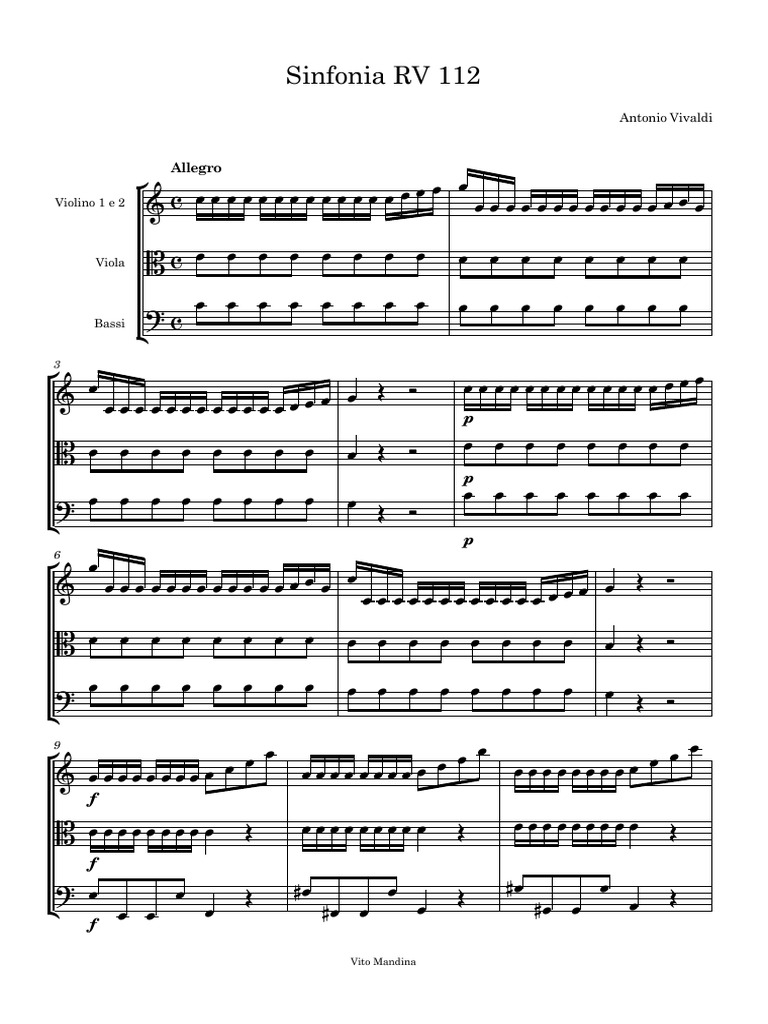 Sinfonia RV 112

Antonio Vivaldi

Allegro

Violino 1 e 2

Viola

Bassi

3

p

p

p

6

9

f

f

f

Vito Mandina